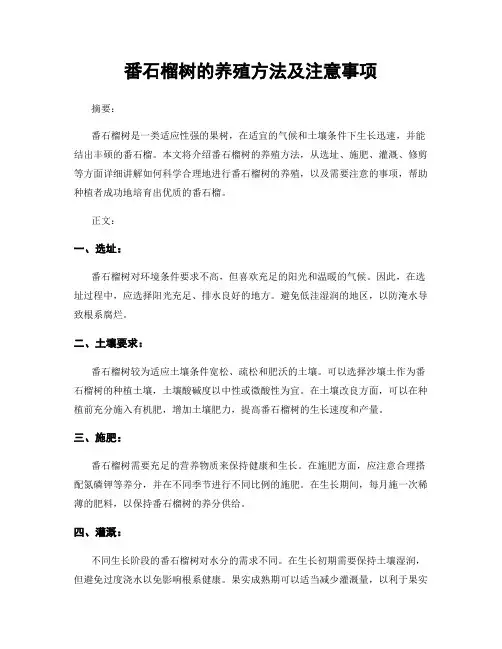 番石榴树的养殖方法及注意事项

摘要：

番石榴树是一类适应性强的果树，在适宜的气候和土壤条件下生长迅速，并能结出丰硕的番石榴。本文将介绍番石榴树的养殖方法，从选址、施肥、灌溉、修剪等方面详细讲解如何科学合理地进行番石榴树的养殖，以及需要注意的事项，帮助种植者成功地培育出优质的番石榴。

正文：

一、选址：

番石榴树对环境条件要求不高，但喜欢充足的阳光和温暖的气候。因此，在选址过程中，应选择阳光充足、排水良好的地方。避免低洼湿润的地区，以防淹水导致根系腐烂。

二、土壤要求：

番石榴树较为适应土壤条件宽松、疏松和肥沃的土壤。可以选择沙壤土作为番石榴树的种植土壤，土壤酸碱度以中性或微酸性为宜。在土壤改良方面，可以在种植前充分施入有机肥，增加土壤肥力，提高番石榴树的生长速度和产量。

三、施肥：

番石榴树需要充足的营养物质来保持健康和生长。在施肥方面，应注意合理搭配氮磷钾等养分，并在不同季节进行不同比例的施肥。在生长期间，每月施一次稀薄的肥料，以保持番石榴树的养分供给。

四、灌溉：

不同生长阶段的番石榴树对水分的需求不同。在生长初期需要保持土壤湿润，但避免过度浇水以免影响根系健康。果实成熟期可以适当减少灌溉量，以利于果实